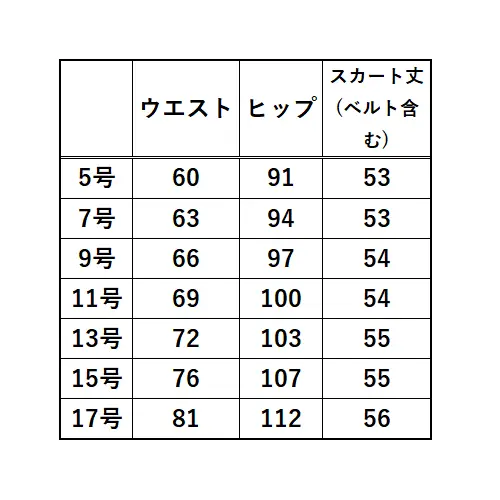 |  | ウエスト | ヒップ | スカート丈（ベルト含む） |
|---|---|---|---|
| 5号 | 60 | 91 | 53 |
| 7号 | 63 | 94 | 53 |
| 9号 | 66 | 97 | 54 |
| 11号 | 69 | 100 | 54 |
| 13号 | 72 | 103 | 55 |
| 15号 | 76 | 107 | 55 |
| 17号 | 81 | 112 | 56 |